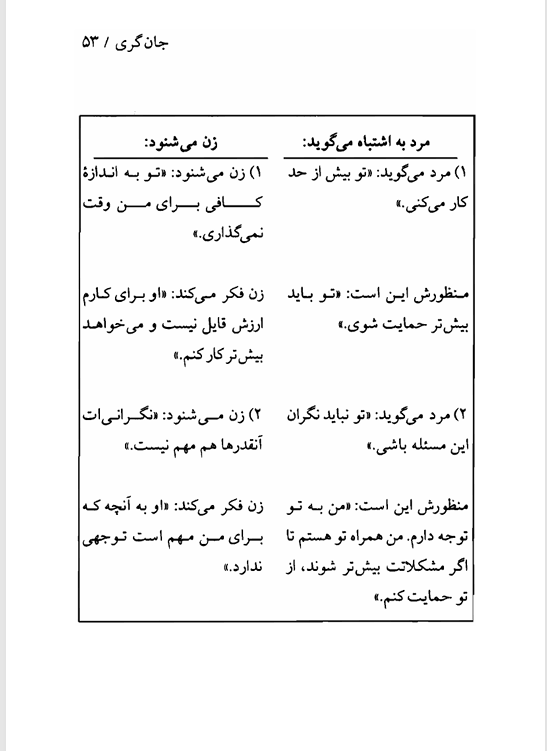 جان گری / ۵۳

| مرد به اشتباه می‌گوید: | زن می‌شنود: |
|---|---|
| ۱) مرد می‌گوید: «تو بیش از حد کار می‌کنی.» | ۱) زن می‌شنود: «تو به اندازهٔ کافی برای من وقت نمی‌گذاری.» |
| منظورش این است: «تو باید بیش‌تر حمایت شوی.» | زن فکر می‌کند: «او برای کارم ارزش قایل نیست و می‌خواهد بیش‌تر کار کنم.» |
| ۲) مرد می‌گوید: «تو نباید نگران این مسئله باشی.» | ۲) زن می‌شنود: «نگرانی‌ات آنقدرها هم مهم نیست.» |
| منظورش این است: «من به تو توجه دارم. من همراه تو هستم تا اگر مشکلاتت بیش‌تر شوند، از تو حمایت کنم.» | زن فکر می‌کند: «او به آنچه که برای من مهم است توجهی ندارد.» |